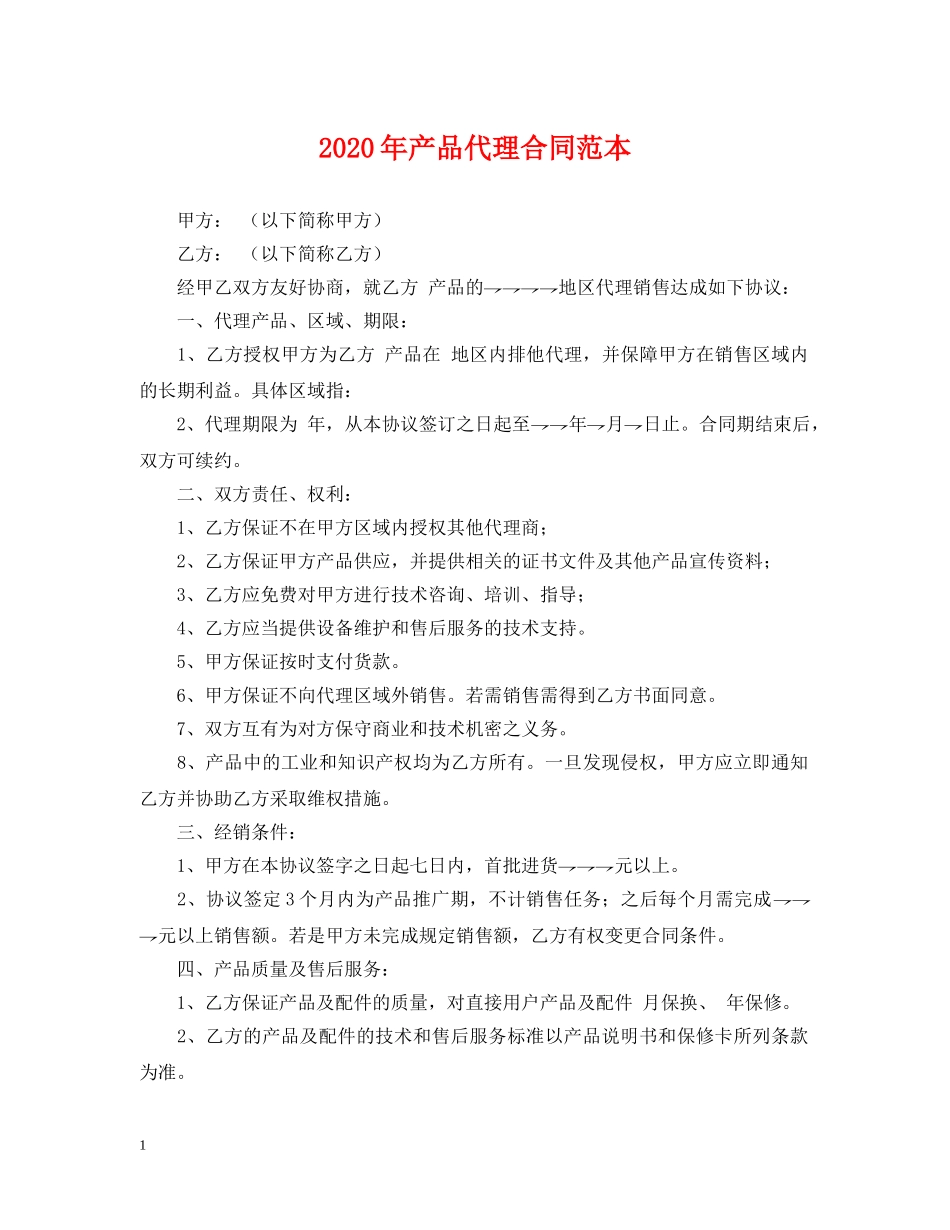 2020年产品代理合同范本

甲方：（以下简称甲方）

乙方：（以下简称乙方）

经甲乙双方友好协商，就乙方 产品的→→→→地区代理销售达成如下协议：

一、代理产品、区域、期限：

1、乙方授权甲方为乙方 产品在 地区内排他代理，并保障甲方在销售区域内的长期利益。具体区域指：

2、代理期限为 年，从本协议签订之日起至→→年→月→日止。合同期结束后，双方可续约。

二、双方责任、权利：

1、乙方保证不在甲方区域内授权其他代理商；

2、乙方保证甲方产品供应，并提供相关的证书文件及其他产品宣传资料；

3、乙方应免费对甲方进行技术咨询、培训、指导；

4、乙方应当提供设备维护和售后服务的技术支持。

5、甲方保证按时支付货款。

6、甲方保证不向代理区域外销售。若需销售需得到乙方书面同意。

7、双方互有为对方保守商业和技术机密之义务。

8、产品中的工业和知识产权均为乙方所有。一旦发现侵权，甲方应立即通知乙方并协助乙方采取维权措施。

三、经销条件：

1、甲方在本协议签字之日起七日内，首批进货→→→元以上。

2、协议签定3个月内为产品推广期，不计销售任务；之后每个月需完成→→→元以上销售额。若是甲方未完成规定销售额，乙方有权变更合同条件。

四、产品质量及售后服务：

1、乙方保证产品及配件的质量，对直接用户产品及配件 月保换、 年保修。

2、乙方的产品及配件的技术和售后服务标准以产品说明书和保修卡所列条款为准。

1